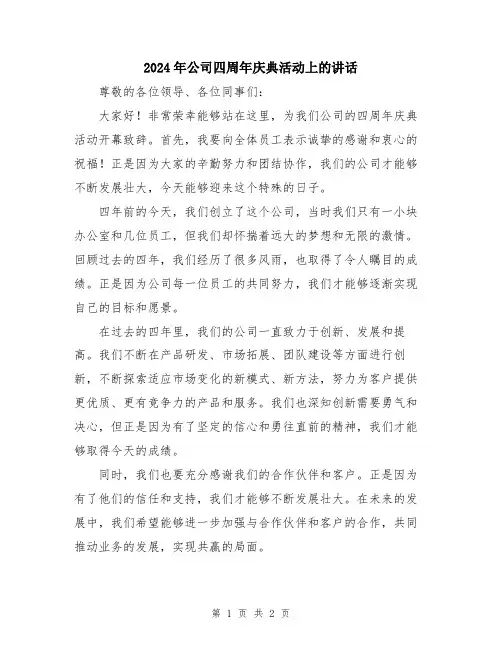 2024年公司四周年庆典活动上的讲话

尊敬的各位领导、各位同事们：

大家好！非常荣幸能够站在这里，为我们公司的四周年庆典活动开幕致辞。首先，我要向全体员工表示诚挚的感谢和衷心的祝福！正是因为大家的辛勤努力和团结协作，我们的公司才能够不断发展壮大，今天能够迎来这个特殊的日子。

四年前的今天，我们创立了这个公司，当时我们只有一小块办公室和几位员工，但我们却怀揣着远大的梦想和无限的激情。回顾过去的四年，我们经历了很多风雨，也取得了令人瞩目的成绩。正是因为公司每一位员工的共同努力，我们才能够逐渐实现自己的目标和愿景。

在过去的四年里，我们的公司一直致力于创新、发展和提高。我们不断在产品研发、市场拓展、团队建设等方面进行创新，不断探索适应市场变化的新模式、新方法，努力为客户提供更优质、更有竞争力的产品和服务。我们也深知创新需要勇气和决心，但正是因为有了坚定的信心和勇往直前的精神，我们才能够取得今天的成绩。

同时，我们也要充分感谢我们的合作伙伴和客户。正是因为有了他们的信任和支持，我们才能够不断发展壮大。在未来的发展中，我们希望能够进一步加强与合作伙伴和客户的合作，共同推动业务的发展，实现共赢的局面。

第 1 页 共 2 页